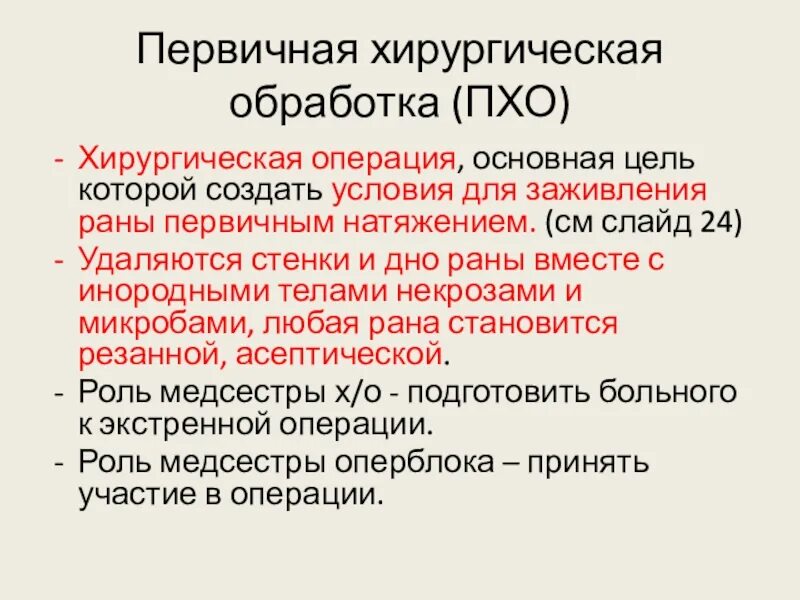 Первичная хирургическая обработка (ПХО)

- Хирургическая операция, основная цель которой создать условия для заживления раны первичным натяжением. (см слайд 24)
- Удаляются стенки и дно раны вместе с инородными телами некрозами и микробами, любая рана становится резанной, асептической.
- Роль медсестры х/о - подготовить больного к экстренной операции.
- Роль медсестры оперблока – принять участие в операции.